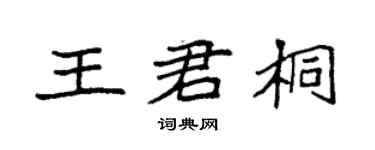 王君桐

词典网